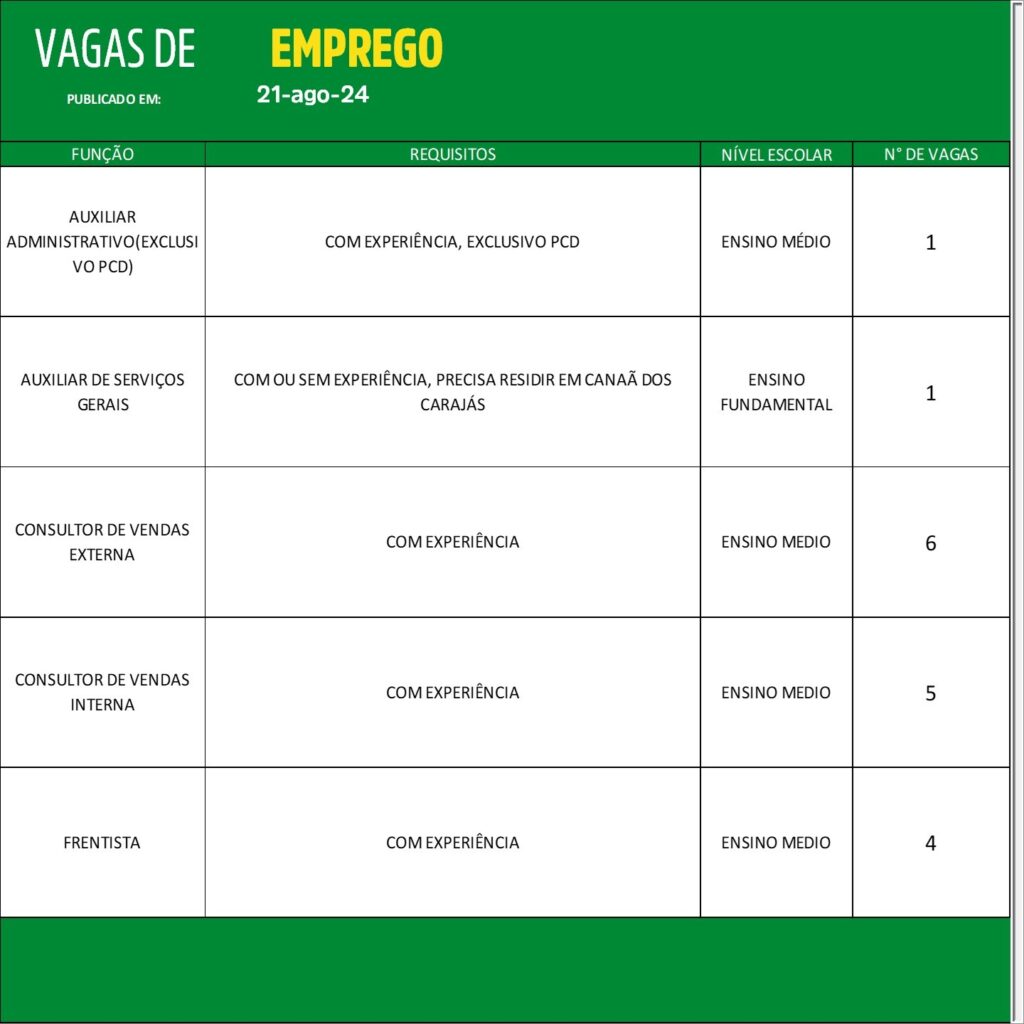 VAGAS DE EMPREGO

PUBLICADO EM: 21-ago-24

| FUNÇÃO | REQUISITOS | NÍVEL ESCOLAR | N° DE VAGAS |
|---|---|---|---|
| AUXILIAR ADMINISTRATIVO(EXCLUSIVO PCD) | COM EXPERIÊNCIA, EXCLUSIVO PCD | ENSINO MÉDIO | 1 |
| AUXILIAR DE SERVIÇOS GERAIS | COM OU SEM EXPERIÊNCIA, PRECISA RESIDIR EM CANAÃ DOS CARAJÁS | ENSINO FUNDAMENTAL | 1 |
| CONSULTOR DE VENDAS EXTERNA | COM EXPERIÊNCIA | ENSINO MEDIO | 6 |
| CONSULTOR DE VENDAS INTERNA | COM EXPERIÊNCIA | ENSINO MEDIO | 5 |
| FRENTISTA | COM EXPERIÊNCIA | ENSINO MEDIO | 4 |